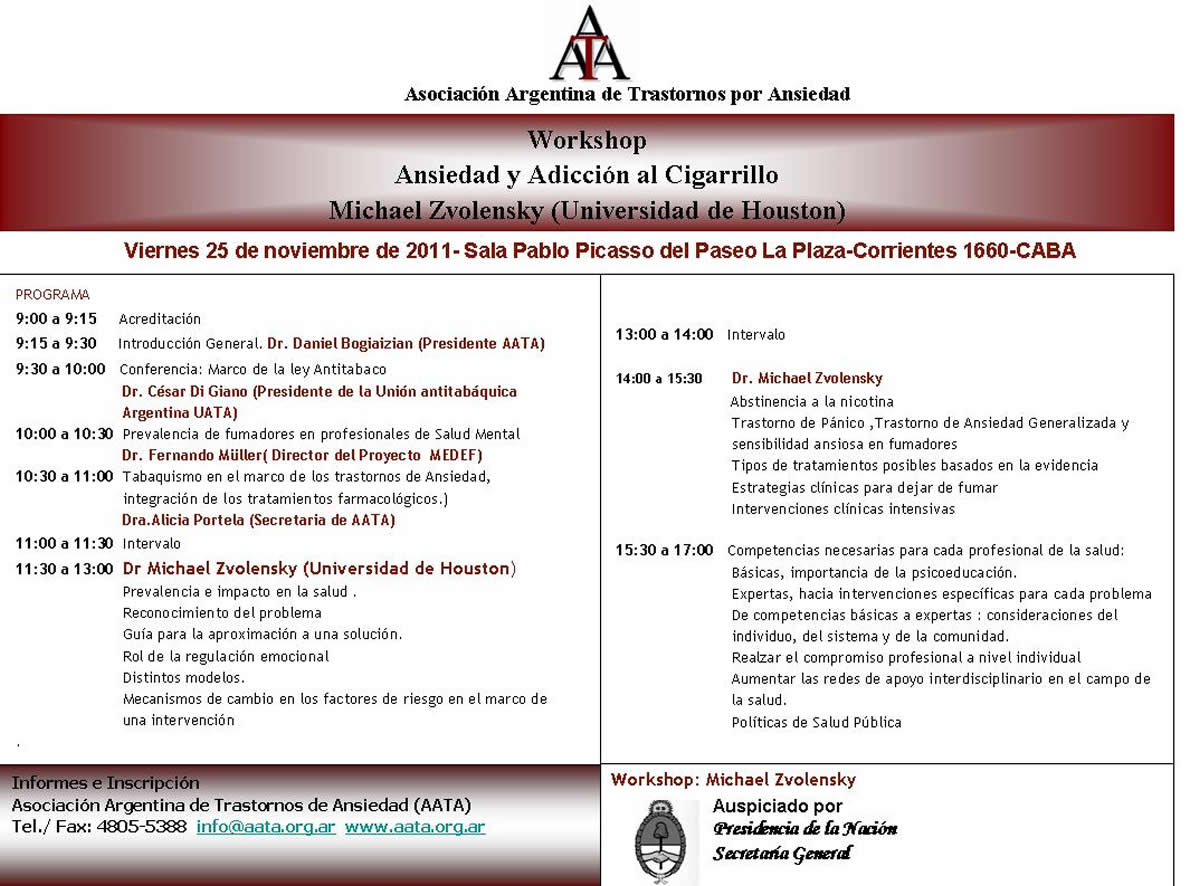 AATA
Asociación Argentina de Trastornos por Ansiedad

Workshop
Ansiedad y Adicción al Cigarrillo
Michael Zvolensky (Universidad de Houston)

Viernes 25 de noviembre de 2011- Sala Pablo Picasso del Paseo La Plaza-Corrientes 1660-CABA

PROGRAMA
9:00 a 9:15 Acreditación
9:15 a 9:30 Introducción General. Dr. Daniel Bogiaizian (Presidente AATA)
9:30 a 10:00 Conferencia: Marco de la ley Antitabaco
Dr. César Di Giano (Presidente de la Unión antitabáquica Argentina UATA)
10:00 a 10:30 Prevalencia de fumadores en profesionales de Salud Mental
Dr. Fernando Müller( Director del Proyecto MEDEF)
10:30 a 11:00 Tabaquismo en el marco de los trastornos de Ansiedad, integración de los tratamientos farmacológicos.)
Dra.Alicia Portela (Secretaria de AATA)
11:00 a 11:30 Intervalo
11:30 a 13:00 Dr Michael Zvolensky (Universidad de Houston)
Prevalencia e impacto en la salud .
Reconocimiento del problema
Guía para la aproximación a una solución.
Rol de la regulación emocional
Distintos modelos.
Mecanismos de cambio en los factores de riesgo en el marco de una intervención
.

13:00 a 14:00 Intervalo

14:00 a 15:30 Dr. Michael Zvolensky
Abstinencia a la nicotina
Trastorno de Pánico ,Trastorno de Ansiedad Generalizada y sensibilidad ansiosa en fumadores
Tipos de tratamientos posibles basados en la evidencia
Estrategias clínicas para dejar de fumar
Intervenciones clínicas intensivas

15:30 a 17:00 Competencias necesarias para cada profesional de la salud:
Básicas, importancia de la psicoeducación.
Expertas, hacia intervenciones específicas para cada problema
De competencias básicas a expertas : consideraciones del individuo, del sistema y de la comunidad.
Realzar el compromiso profesional a nivel individual
Aumentar las redes de apoyo interdisciplinario en el campo de la salud.
Políticas de Salud Pública

Informes e Inscripción
Asociación Argentina de Trastornos de Ansiedad (AATA)
Tel./ Fax: 4805-5388 info@aata.org.ar www.aata.org.ar

Workshop: Michael Zvolensky
Auspiciado por
Presidencia de la Nación
Secretaría General